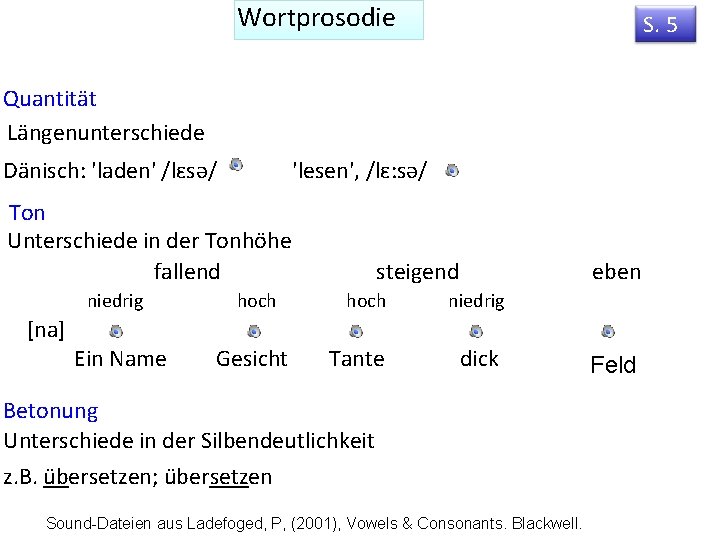 Wortprosodie

S. 5

Quantität

Längenunterschiede

Dänisch: 'laden' /lɛsə/ 'lesen', /lɛ:sə/

Ton

Unterschiede in der Tonhöhe

fallend steigend eben

niedrig hoch hoch niedrig

[na]

Ein Name Gesicht Tante dick Feld

Betonung

Unterschiede in der Silbendeutlichkeit

z.B. übersetzen; übersetzen

Sound-Dateien aus Ladefoged, P, (2001), Vowels & Consonants. Blackwell.